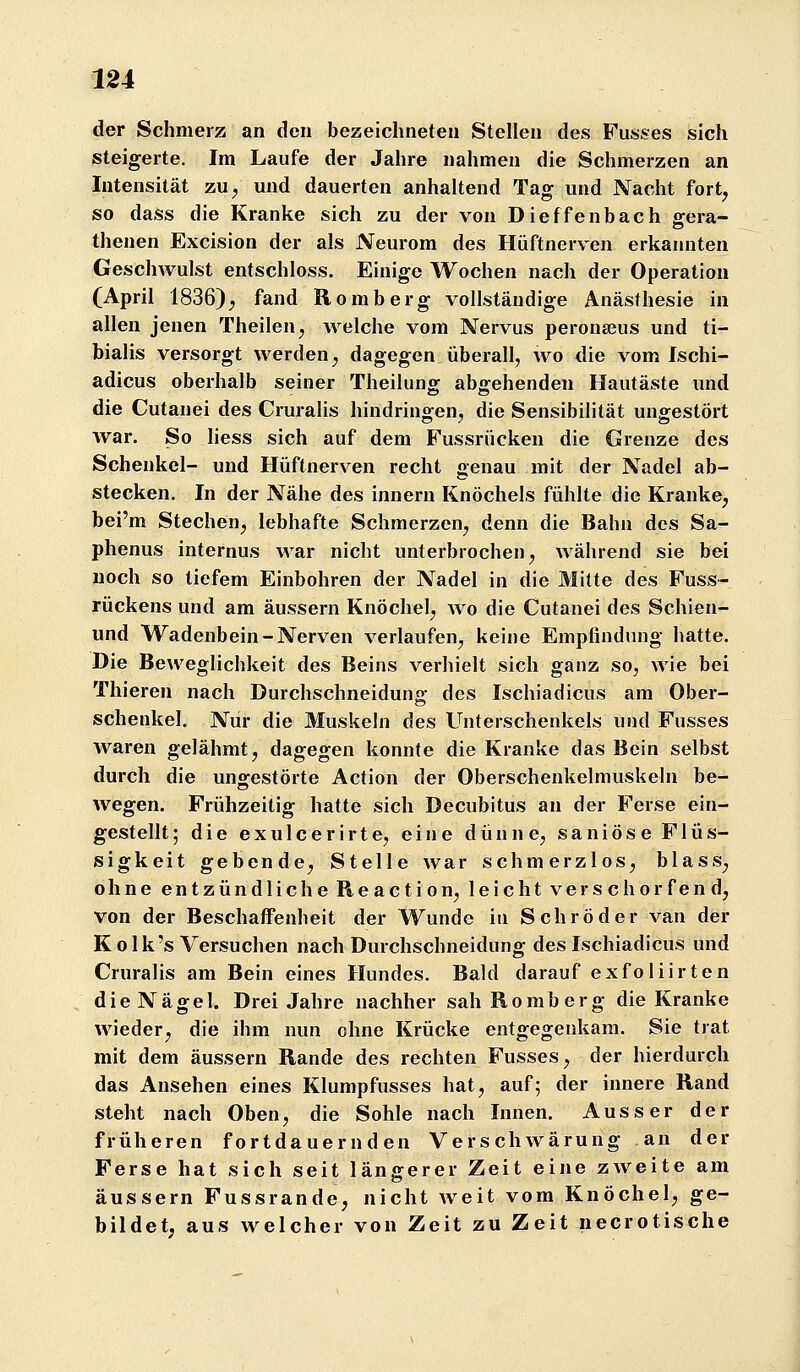 124

der Schmerz an den bezeichneten Stellen des Fusses sich steigerte. Im Laufe der Jahre nahmen die Schmerzen an Intensität zu, und dauerten anhaltend Tag und Nacht fort, so dass die Kranke sich zu der von Dieffenbach gerathenen Excision der als Neurom des Hüftnerven erkannten Geschwulst entschloss. Einige Wochen nach der Operation (April 1836), fand Romberg vollständige Anästhesie in allen jenen Theilen, welche vom Nervus peronæus und tibialis versorgt werden, dagegen überall, wo die vom Ischiadicus oberhalb seiner Theilung abgehenden Hautäste und die Cutanei des Cruralis hindringen, die Sensibilität ungestört war. So liess sich auf dem Fussrücken die Grenze des Schenkel- und Hüftnerven recht genau mit der Nadel abstecken. In der Nähe des innern Knöchels fühlte die Kranke, bei'm Stechen, lebhafte Schmerzen, denn die Bahn des Saphenus internus war nicht unterbrochen, während sie bei noch so tiefem Einbohren der Nadel in die Mitte des Fussrückens und am äussern Knöchel, wo die Cutanei des Schien- und Wadenbein-Nerven verlaufen, keine Empfindung hatte. Die Beweglichkeit des Beins verhielt sich ganz so, wie bei Thieren nach Durchschneidung des Ischiadicus am Oberschenkel. Nur die Muskeln des Unterschenkels und Fusses waren gelähmt, dagegen konnte die Kranke das Bein selbst durch die ungestörte Action der Oberschenkelmuskeln bewegen. Frühzeitig hatte sich Decubitus an der Ferse eingestellt; die exulcerirte, eine dünne, saniöse Flüssigkeit gebende, Stelle war schmerzlos, blass, ohne entzündliche Reaction, leicht verschorfend, von der Beschaffenheit der Wunde in Schröder van der Kolk's Versuchen nach Durchschneidung des Ischiadicus und Cruralis am Bein eines Hundes. Bald darauf exfoliirten die Nägel. Drei Jahre nachher sah Romberg die Kranke wieder, die ihm nun ohne Krücke entgegenkam. Sie trat mit dem äussern Rande des rechten Fusses, der hierdurch das Ansehen eines Klumpfusses hat, auf; der innere Rand steht nach Oben, die Sohle nach Innen. Ausser der früheren fortdauernden Verschwärung an der Ferse hat sich seit längerer Zeit eine zweite am äussern Fussrande, nicht weit vom Knöchel, gebildet, aus welcher von Zeit zu Zeit necrotische